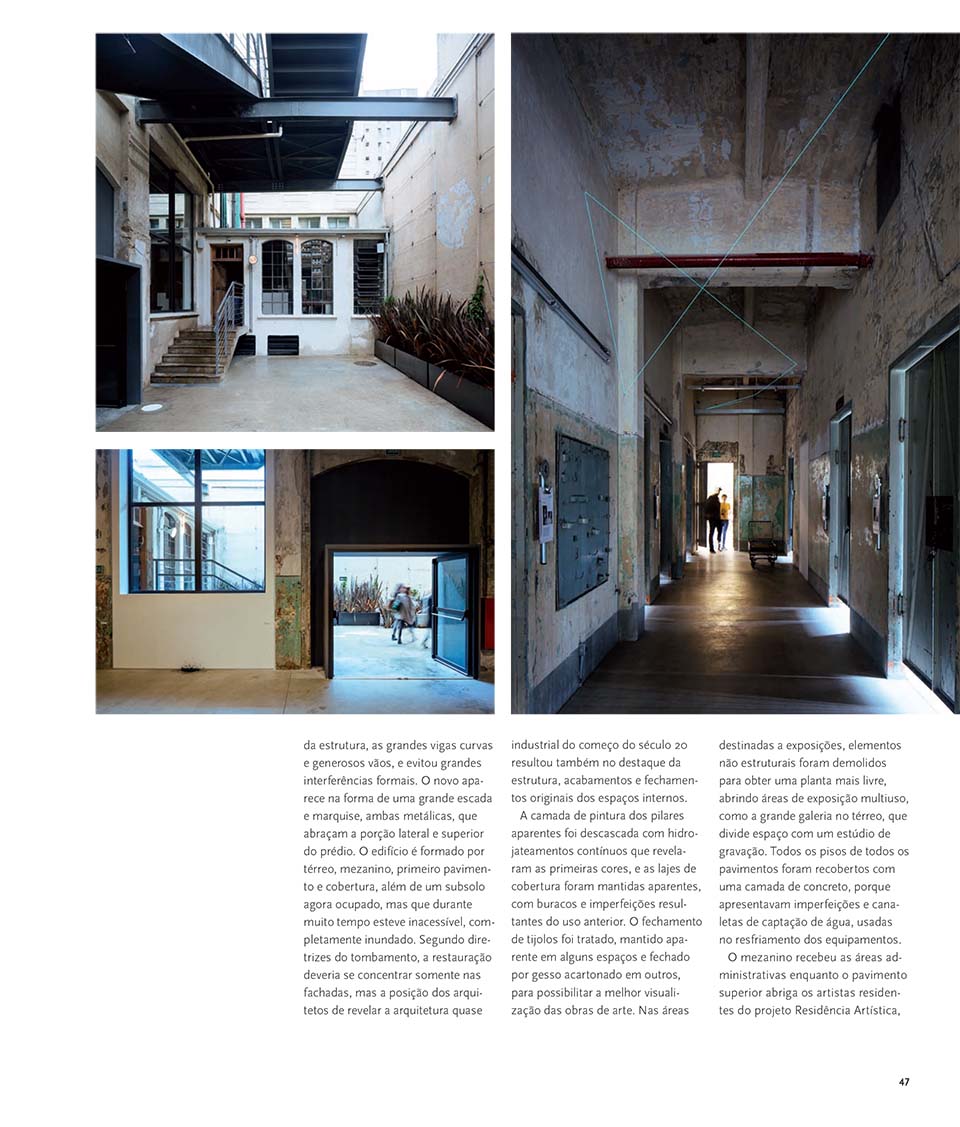 da estrutura, as grandes vigas curvas e generosos vãos, e evitou grandes interferências formais. O novo aparece na forma de uma grande escada e marquise, ambas metálicas, que abraçam a porção lateral e superior do prédio. O edifício é formado por térreo, mezanino, primeiro pavimento e cobertura, além de um subsolo agora ocupado, mas que durante muito tempo esteve inacessível, completamente inundado. Segundo diretrizes do tombamento, a restauração deveria se concentrar somente nas fachadas, mas a posição dos arquitetos de revelar a arquitetura quase industrial do começo do século 20 resultou também no destaque da estrutura, acabamentos e fechamentos originais dos espaços internos.

A camada de pintura dos pilares aparentes foi descascada com hidrojateamentos contínuos que revelaram as primeiras cores, e as lajes de cobertura foram mantidas aparentes, com buracos e imperfeições resultantes do uso anterior. O fechamento de tijolos foi tratado, mantido aparente em alguns espaços e fechado por gesso acartonado em outros, para possibilitar a melhor visualização das obras de arte. Nas áreas destinadas a exposições, elementos não estruturais foram demolidos para obter uma planta mais livre, abrindo áreas de exposição multiuso, como a grande galeria no térreo, que divide espaço com um estúdio de gravação. Todos os pisos de todos os pavimentos foram recobertos com uma camada de concreto, porque apresentavam imperfeições e canaletas de captação de água, usadas no resfriamento dos equipamentos.

O mezanino recebeu as áreas administrativas enquanto o pavimento superior abriga os artistas residentes do projeto Residência Artística,

47